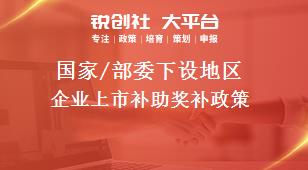 锐创社 大平台

专注 | 政策 | 培育 | 策划 | 申报

国家/部委下设地区
企业上市补助奖补政策